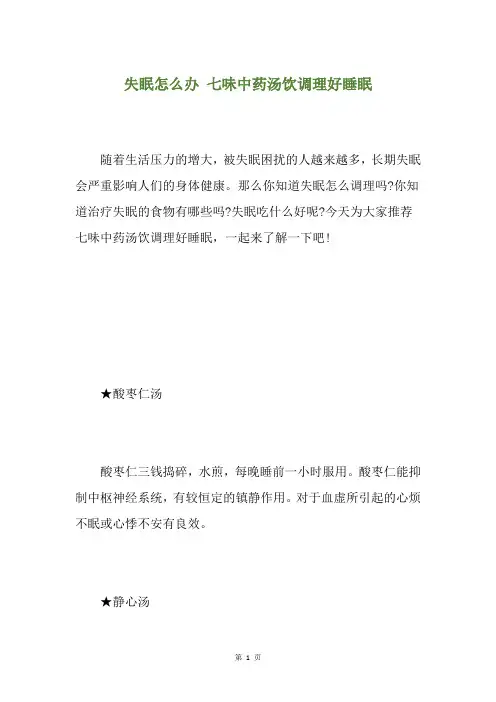 失眠怎么办 七味中药汤饮调理好睡眠

随着生活压力的增大，被失眠困扰的人越来越多，长期失眠会严重影响人们的身体健康。那么你知道失眠怎么调理吗?你知道治疗失眠的食物有哪些吗?失眠吃什么好呢?今天为大家推荐七味中药汤饮调理好睡眠，一起来了解一下吧!

★酸枣仁汤

酸枣仁三钱捣碎，水煎，每晚睡前一小时服用。酸枣仁能抑制中枢神经系统，有较恒定的镇静作用。对于血虚所引起的心烦不眠或心悸不安有良效。

★静心汤

第 1 页